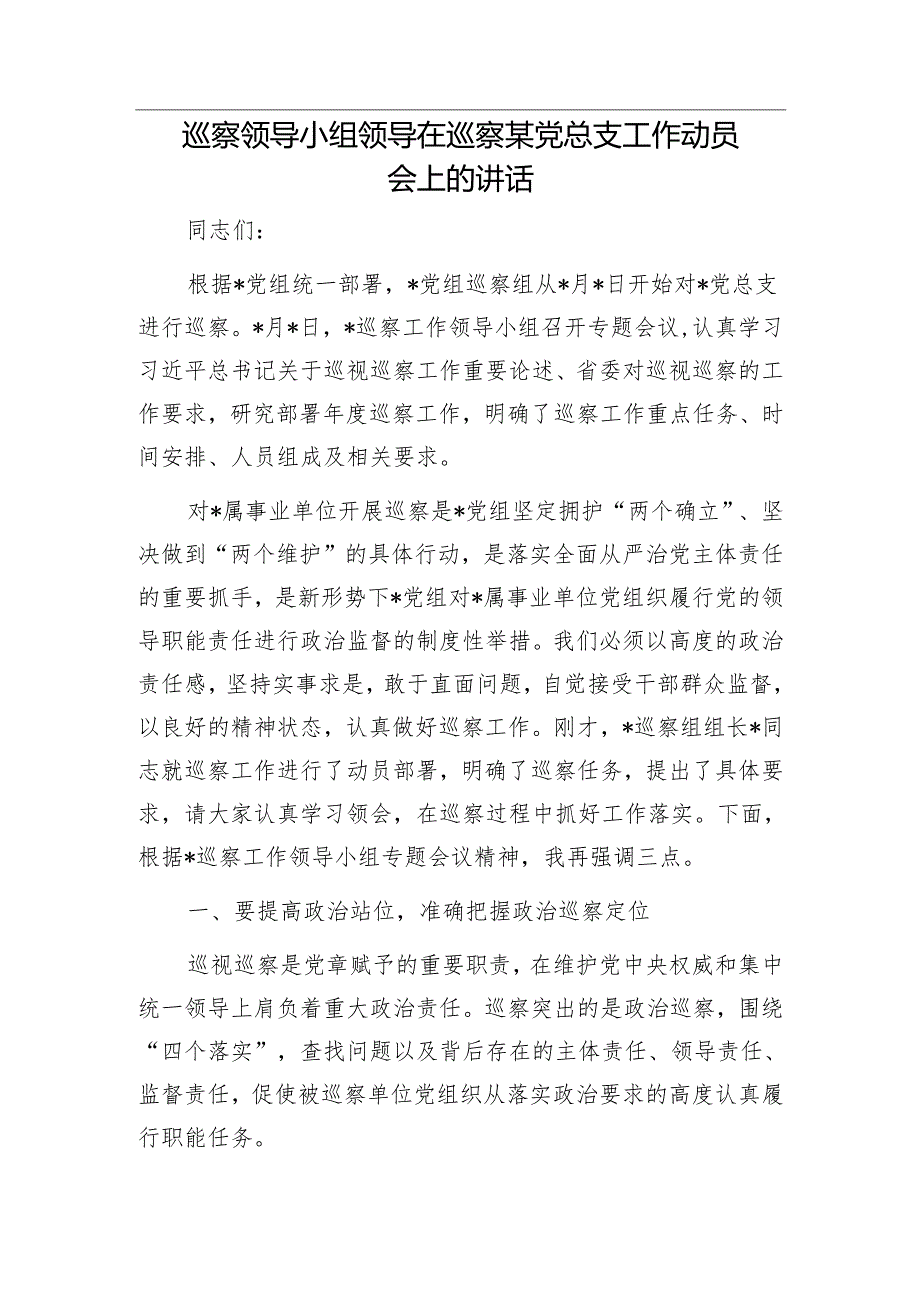 巡察领导小组领导在巡察某党总支工作动员会上的讲话

同志们：

根据*党组统一部署，*党组巡察组从*月*日开始对*党总支进行巡察。*月*日，*巡察工作领导小组召开专题会议，认真学习习近平总书记关于巡视巡察工作重要论述、省委对巡视巡察的工作要求，研究部署年度巡察工作，明确了巡察工作重点任务、时间安排、人员组成及相关要求。

对*属事业单位开展巡察是*党组坚定拥护“两个确立”、坚决做到“两个维护”的具体行动，是落实全面从严治党主体责任的重要抓手，是新形势下*党组对*属事业单位党组织履行党的领导职能责任进行政治监督的制度性举措。我们必须以高度的政治责任感，坚持实事求是，敢于直面问题，自觉接受干部群众监督，以良好的精神状态，认真做好巡察工作。刚才，*巡察组组长*同志就巡察工作进行了动员部署，明确了巡察任务，提出了具体要求，请大家认真学习领会，在巡察过程中抓好工作落实。下面，根据*巡察工作领导小组专题会议精神，我再强调三点。

一、要提高政治站位，准确把握政治巡察定位

巡视巡察是党章赋予的重要职责，在维护党中央权威和集中统一领导上肩负着重大政治责任。巡察突出的是政治巡察，围绕“四个落实”，查找问题以及背后存在的主体责任、领导责任、监督责任，促使被巡察单位党组织从落实政治要求的高度认真履行职能任务。